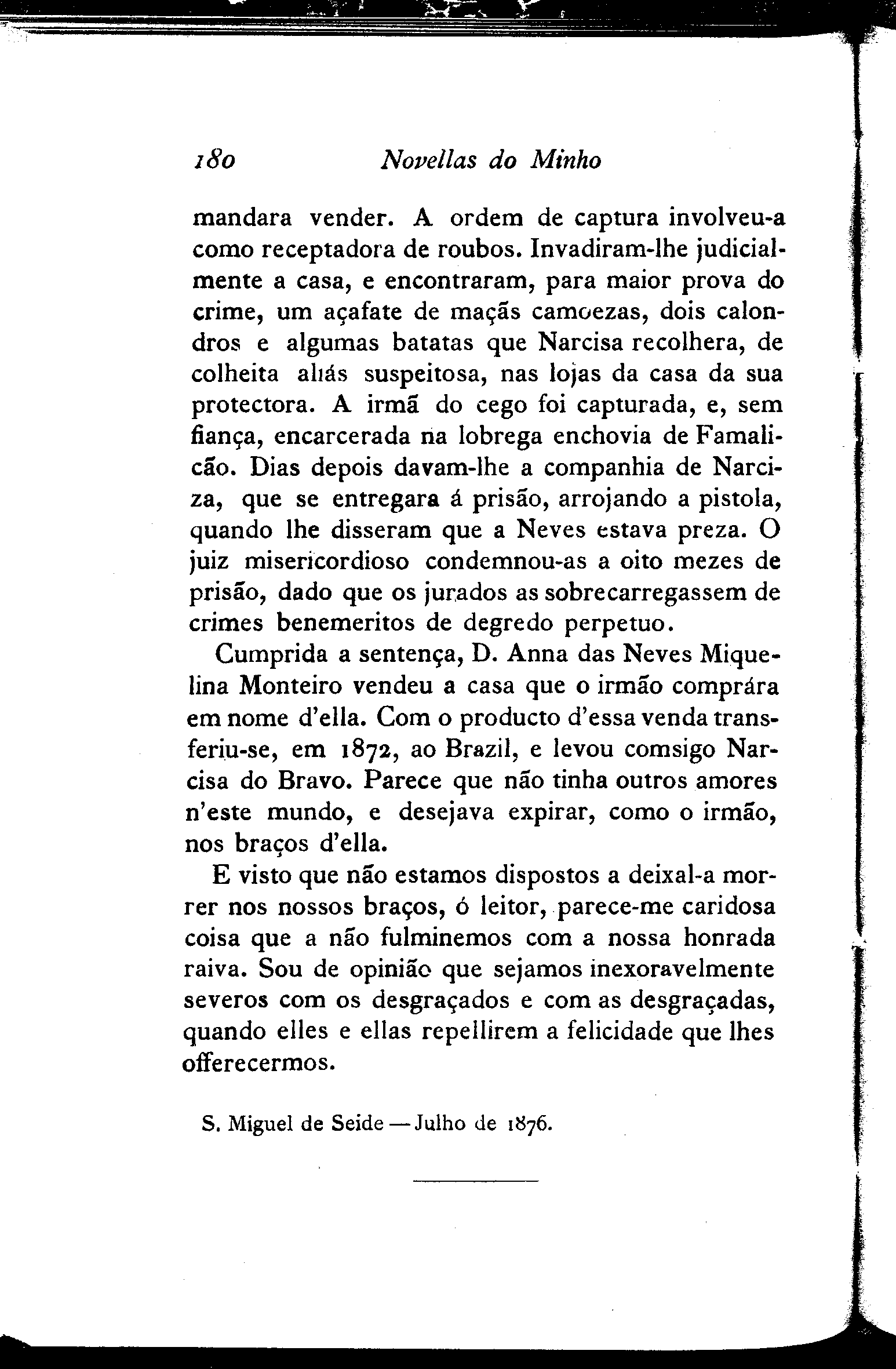 180 Novellas do Minho

mandara vender. A ordem de captura involveu-a como receptadora de roubos. Invadiram-lhe judicialmente a casa, e encontraram, para maior prova do crime, um açafate de maçãs camoezas, dois calondros e algumas batatas que Narcisa recolhera, de colheita aliás suspeitosa, nas lojas da casa da sua protectora. A irmã do cego foi capturada, e, sem fiança, encarcerada na lobrega enchovia de Famalicão. Dias depois davam-lhe a companhia de Narciza, que se entregara á prisão, arrojando a pistola, quando lhe disseram que a Neves estava preza. O juiz misericordioso condemnou-as a oito mezes de prisão, dado que os jurados as sobrecarregassem de crimes benemeritos de degredo perpetuo.

Cumprida a sentença, D. Anna das Neves Miquelina Monteiro vendeu a casa que o irmão comprára em nome d'ella. Com o producto d'essa venda transferiu-se, em 1872, ao Brazil, e levou comsigo Narcisa do Bravo. Parece que não tinha outros amores n'este mundo, e desejava expirar, como o irmão, nos braços d'ella.

E visto que não estamos dispostos a deixal-a morrer nos nossos braços, ó leitor, parece-me caridosa coisa que a não fulminemos com a nossa honrada raiva. Sou de opinião que sejamos inexoravelmente severos com os desgraçados e com as desgraçadas, quando elles e ellas repellirem a felicidade que lhes offerecermos.

S. Miguel de Seide — Julho de 1876.